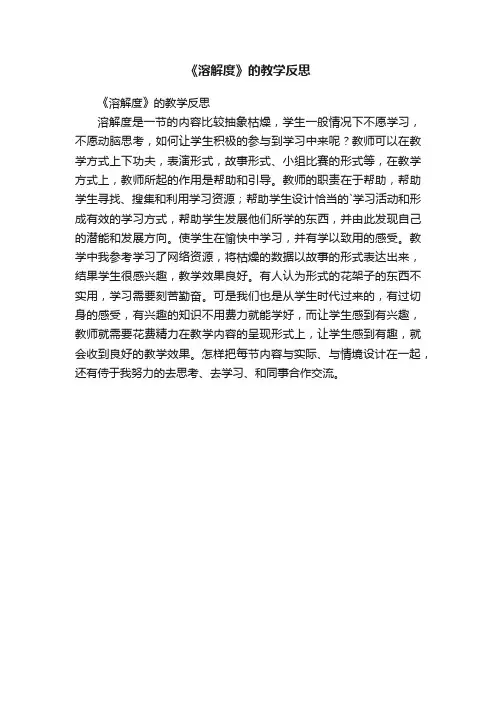 《溶解度》的教学反思

《溶解度》的教学反思

溶解度是一节的内容比较抽象枯燥，学生一般情况下不愿学习，不愿动脑思考，如何让学生积极的参与到学习中来呢？教师可以在教学方式上下功夫，表演形式，故事形式、小组比赛的形式等，在教学方式上，教师所起的作用是帮助和引导。教师的职责在于帮助，帮助学生寻找、搜集和利用学习资源；帮助学生设计恰当的`学习活动和形成有效的学习方式，帮助学生发展他们所学的东西，并由此发现自己的潜能和发展方向。使学生在愉快中学习，并有学以致用的感受。教学中我参考学习了网络资源，将枯燥的数据以故事的形式表达出来，结果学生很感兴趣，教学效果良好。有人认为形式的花架子的东西不实用，学习需要刻苦勤奋。可是我们也是从学生时代过来的，有过切身的感受，有兴趣的知识不用费力就能学好，而让学生感到有兴趣，教师就需要花费精力在教学内容的呈现形式上，让学生感到有趣，就会收到良好的教学效果。怎样把每节内容与实际、与情境设计在一起，还有待于我努力的去思考、去学习、和同事合作交流。